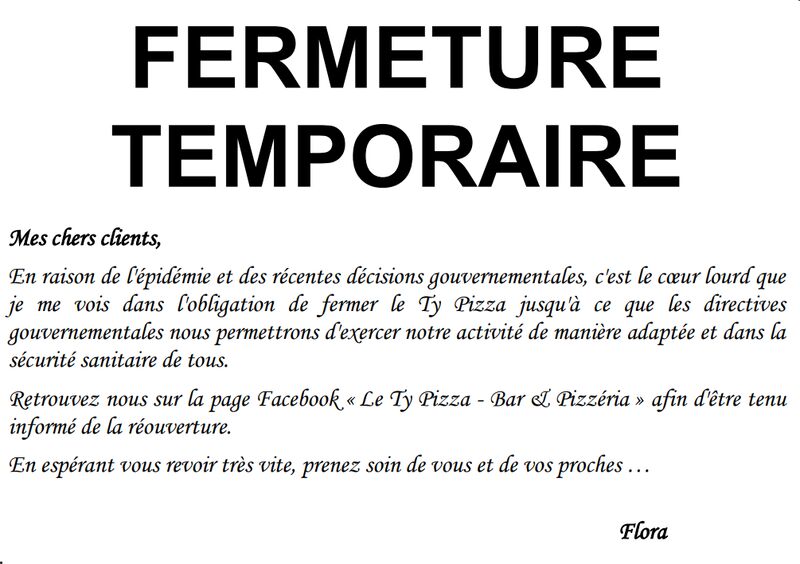 FERMETURE TEMPORAIRE

Mes chers clients,

En raison de l'épidémie et des récentes décisions gouvernementales, c'est le cœur lourd que je me vois dans l'obligation de fermer le Ty Pizza jusqu'à ce que les directives gouvernementales nous permettrons d'exercer notre activité de manière adaptée et dans la sécurité sanitaire de tous.

Retrouvez nous sur la page Facebook « Le Ty Pizza - Bar & Pizzéria » afin d'être tenu informé de la réouverture.

En espérant vous revoir très vite, prenez soin de vous et de vos proches …

Flora